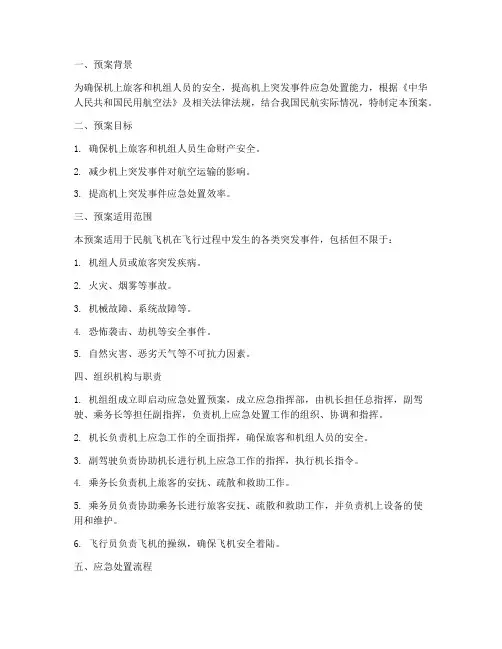 一、预案背景

为确保机上旅客和机组人员的安全，提高机上突发事件应急处置能力，根据《中华人民共和国民用航空法》及相关法律法规，结合我国民航实际情况，特制定本预案。

二、预案目标

1. 确保机上旅客和机组人员生命财产安全。

2. 减少机上突发事件对航空运输的影响。

3. 提高机上突发事件应急处置效率。

三、预案适用范围

本预案适用于民航飞机在飞行过程中发生的各类突发事件，包括但不限于：

1. 机组人员或旅客突发疾病。

2. 火灾、烟雾等事故。

3. 机械故障、系统故障等。

4. 恐怖袭击、劫机等安全事件。

5. 自然灾害、恶劣天气等不可抗力因素。

四、组织机构与职责

1. 机组组成立即启动应急处置预案，成立应急指挥部，由机长担任总指挥，副驾驶、乘务长等担任副指挥，负责机上应急处置工作的组织、协调和指挥。

2. 机长负责机上应急工作的全面指挥，确保旅客和机组人员的安全。

3. 副驾驶负责协助机长进行机上应急工作的指挥，执行机长指令。

4. 乘务长负责机上旅客的安抚、疏散和救助工作。

5. 乘务员负责协助乘务长进行旅客安抚、疏散和救助工作，并负责机上设备的使用和维护。

6. 飞行员负责飞机的操纵，确保飞机安全着陆。

五、应急处置流程